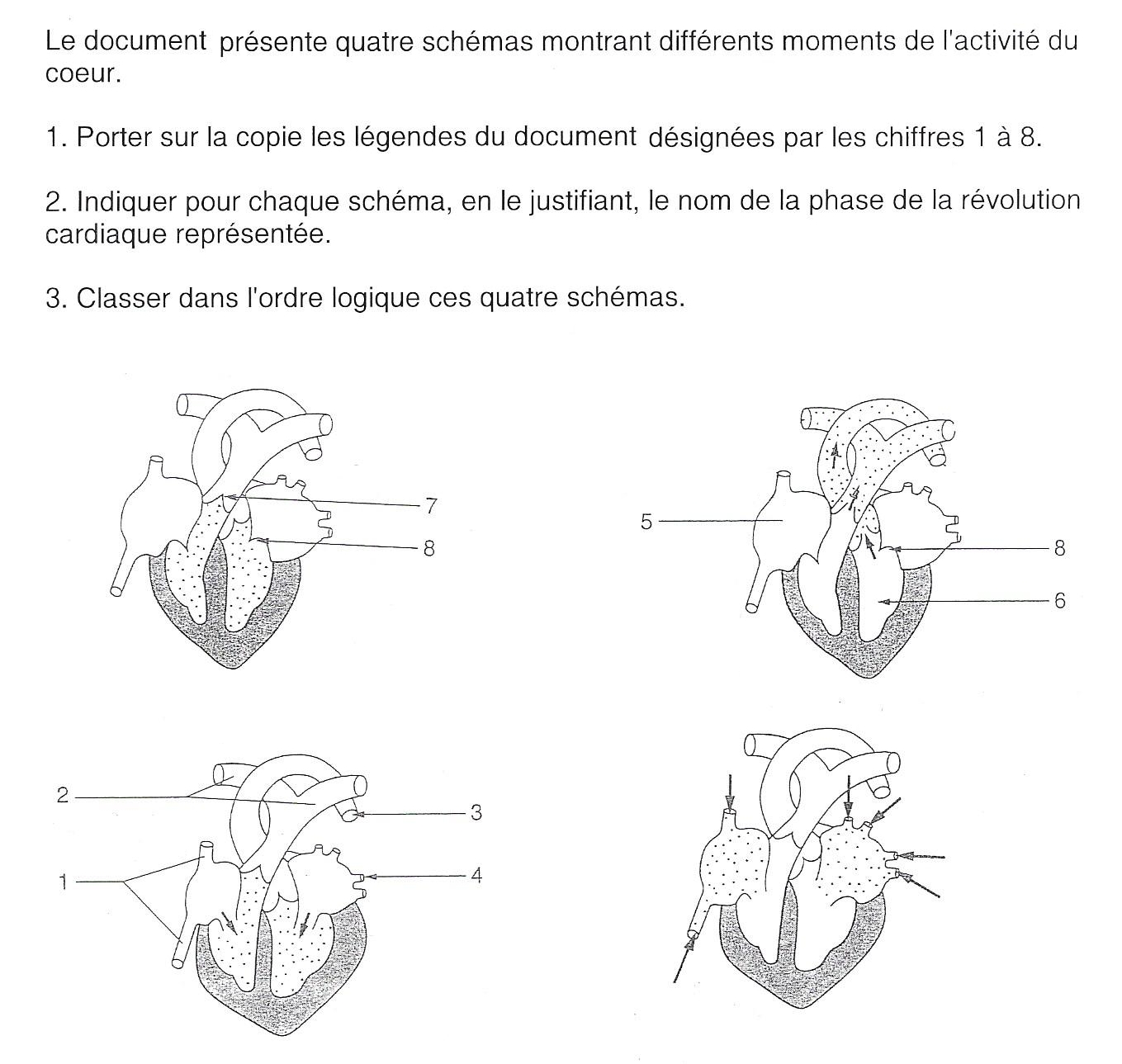 Le document présente quatre schémas montrant différents moments de l'activité du coeur.

1. Porter sur la copie les légendes du document désignées par les chiffres 1 à 8.

2. Indiquer pour chaque schéma, en le justifiant, le nom de la phase de la révolution cardiaque représentée.

3. Classer dans l'ordre logique ces quatre schémas.

7
8

5
8
6

2
3
1
4